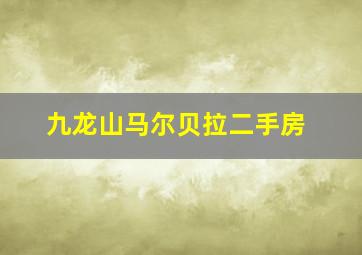 九龙山马尔贝拉二手房